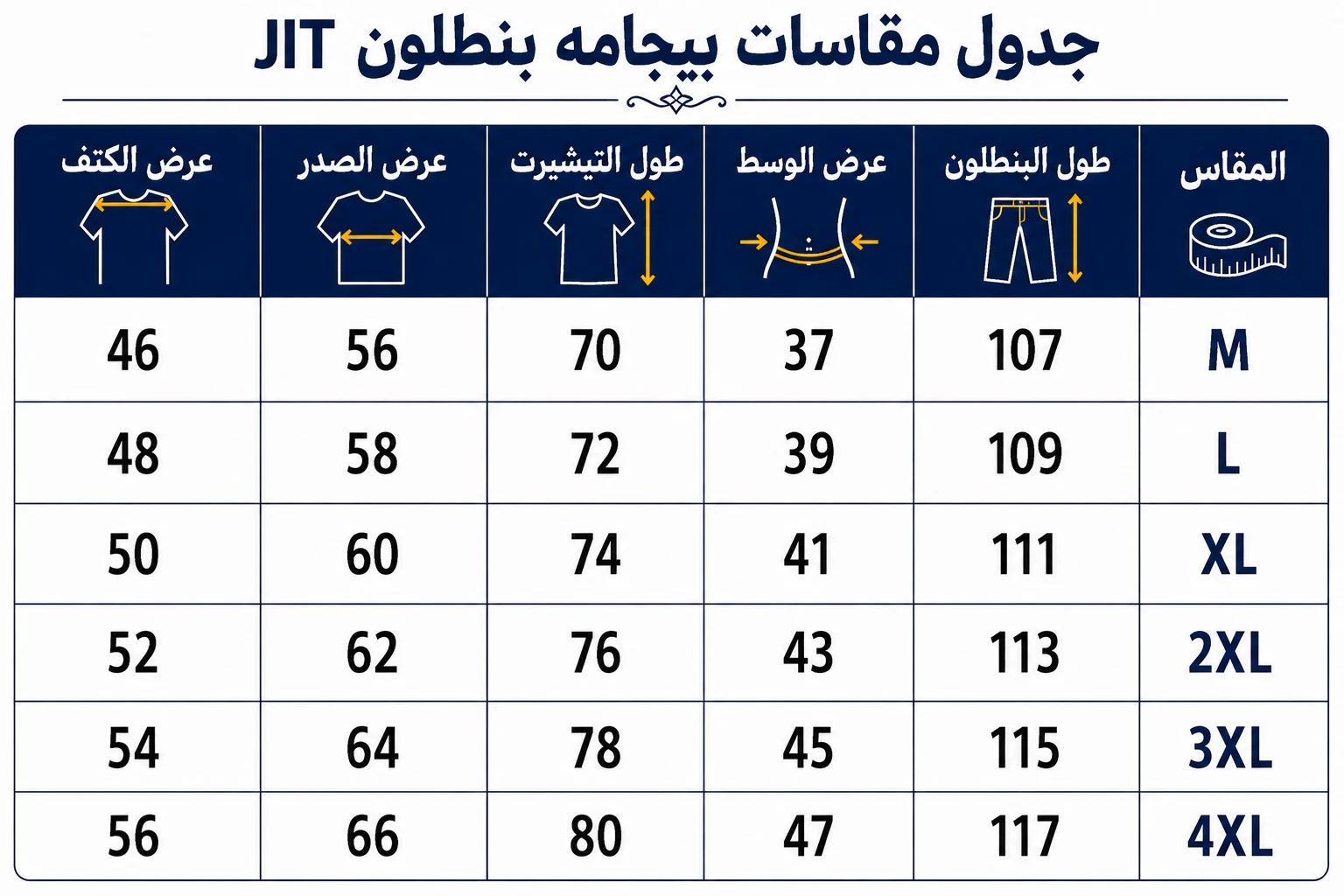 جدول مقاسات بيجامه بنطلون JIT

| المقاس | طول البنطلون | عرض الوسط | طول التيشيرت | عرض الصدر | عرض الكتف |
|---|---|---|---|---|---|
| M | 107 | 37 | 70 | 56 | 46 |
| L | 109 | 39 | 72 | 58 | 48 |
| XL | 111 | 41 | 74 | 60 | 50 |
| 2XL | 113 | 43 | 76 | 62 | 52 |
| 3XL | 115 | 45 | 78 | 64 | 54 |
| 4XL | 117 | 47 | 80 | 66 | 56 |